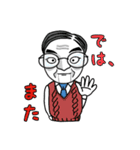 では、

また